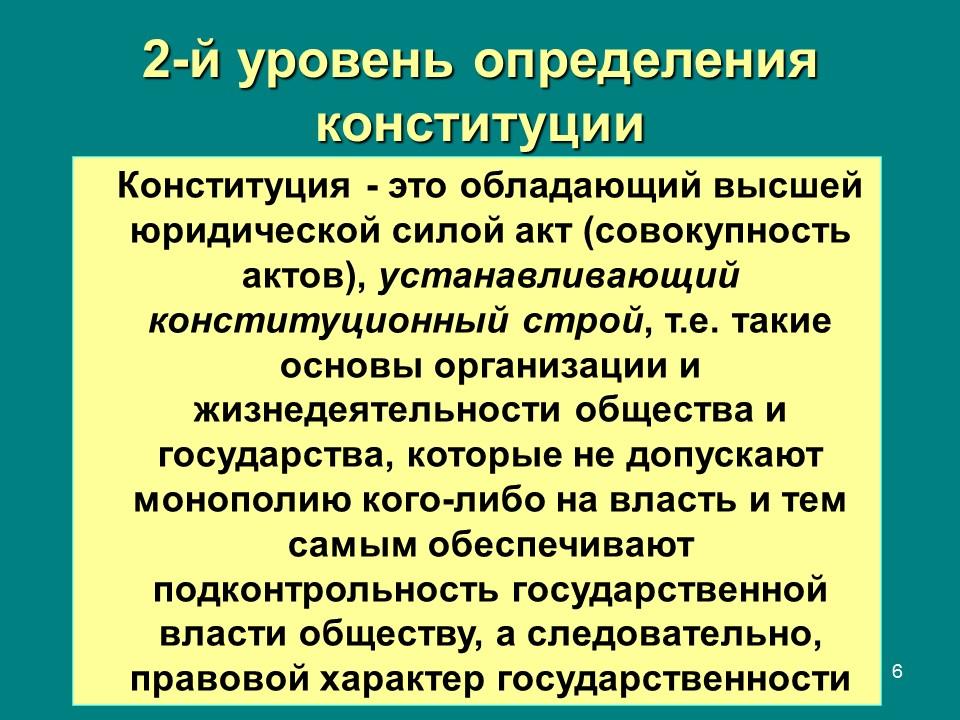 2-й уровень определения конституции

Конституция - это обладающий высшей юридической силой акт (совокупность актов), устанавливающий конституционный строй, т.е. такие основы организации и жизнедеятельности общества и государства, которые не допускают монополию кого-либо на власть и тем самым обеспечивают подконтрольность государственной власти обществу, а следовательно, правовой характер государственности

6